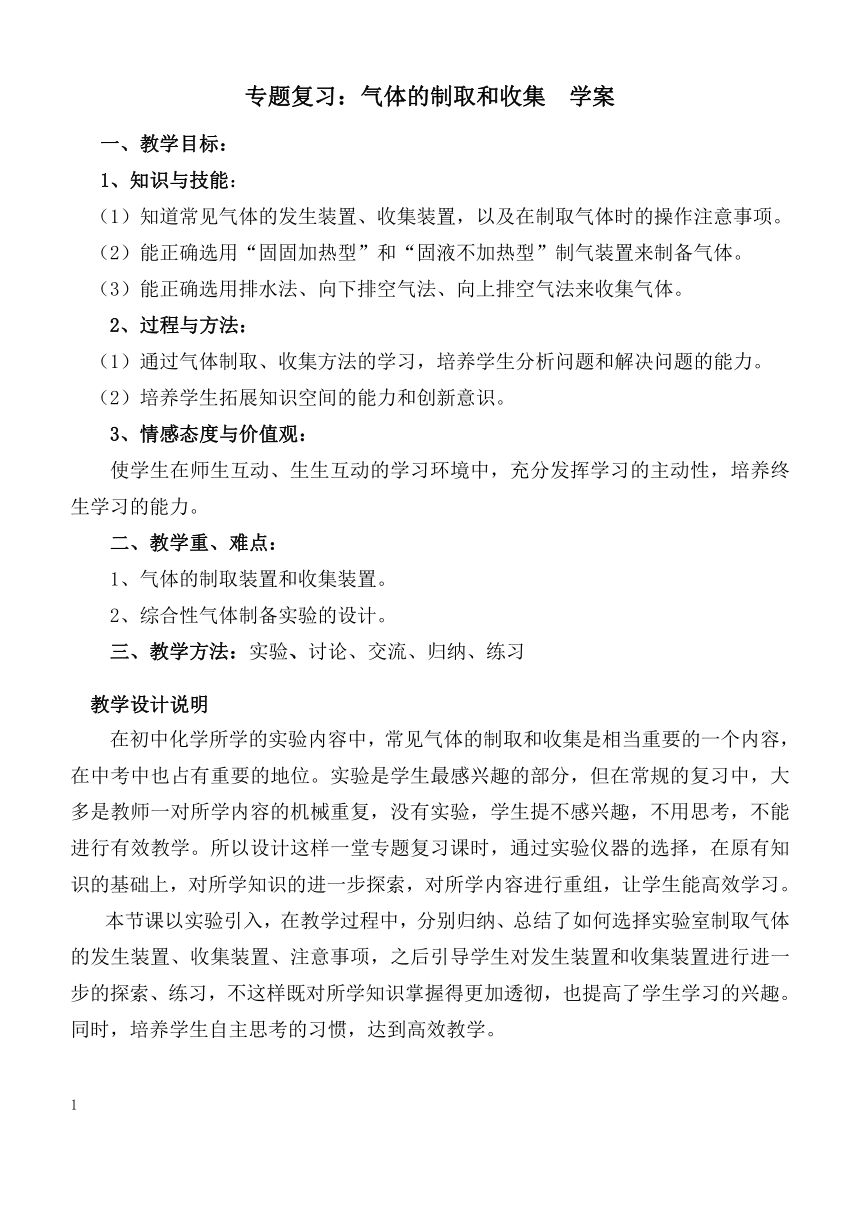 专题复习：气体的制取和收集　学案

一、教学目标：

1、知识与技能：

（1）知道常见气体的发生装置、收集装置，以及在制取气体时的操作注意事项。

（2）能正确选用“固固加热型”和“固液不加热型”制气装置来制备气体。

（3）能正确选用排水法、向下排空气法、向上排空气法来收集气体。

2、过程与方法：

（1）通过气体制取、收集方法的学习，培养学生分析问题和解决问题的能力。

（2）培养学生拓展知识空间的能力和创新意识。

3、情感态度与价值观：

使学生在师生互动、生生互动的学习环境中，充分发挥学习的主动性，培养终生学习的能力。

二、教学重、难点：

1、气体的制取装置和收集装置。

2、综合性气体制备实验的设计。

三、教学方法：实验、讨论、交流、归纳、练习

教学设计说明

在初中化学所学的实验内容中，常见气体的制取和收集是相当重要的一个内容，在中考中也占有重要的地位。实验是学生最感兴趣的部分，但在常规的复习中，大多是教师一对所学内容的机械重复，没有实验，学生提不感兴趣，不用思考，不能进行有效教学。所以设计这样一堂专题复习课时，通过实验仪器的选择，在原有知识的基础上，对所学知识的进一步探索，对所学内容进行重组，让学生能高效学习。

本节课以实验引入，在教学过程中，分别归纳、总结了如何选择实验室制取气体的发生装置、收集装置、注意事项，之后引导学生对发生装置和收集装置进行进一步的探索、练习，不这样既对所学知识掌握得更加透彻，也提高了学生学习的兴趣。同时，培养学生自主思考的习惯，达到高效教学。

1